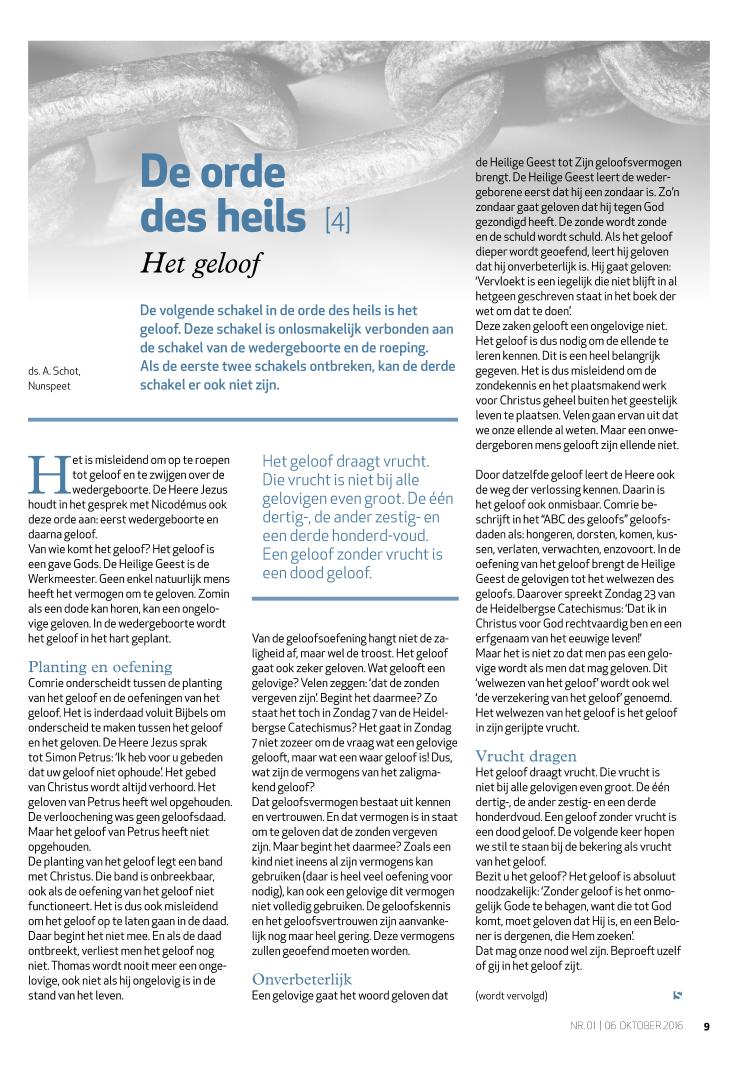 De orde des heils [4]

Het geloof

De volgende schakel in de orde des heils is het geloof. Deze schakel is onlosmakelijk verbonden aan de schakel van de wedergeboorte en de roeping. Als de eerste twee schakels ontbreken, kan de derde schakel er ook niet zijn.

ds. A. Schot, Nunspeet

Het is misleidend om op te roepen tot geloof en te zwijgen over de wedergeboorte. De Heere Jezus houdt in het gesprek met Nicodémus ook deze orde aan: eerst wedergeboorte en daarna geloof.
Van wie komt het geloof? Het geloof is een gave Gods. De Heilige Geest is de Werkmeester. Geen enkel natuurlijk mens heeft het vermogen om te geloven. Zomin als een dode kan horen, kan een ongelovige geloven. In de wedergeboorte wordt het geloof in het hart geplant.

Planting en oefening
Comrie onderscheidt tussen de planting van het geloof en de oefeningen van het geloof. Het is inderdaad voluit Bijbels om onderscheid te maken tussen het geloof en het geloven. De Heere Jezus sprak tot Simon Petrus: 'Ik heb voor u gebeden dat uw geloof niet ophoude'. Het gebed van Christus wordt altijd verhoord. Het geloven van Petrus heeft wel opgehouden. De verloochening was geen geloofsdaad. Maar het geloof van Petrus heeft niet opgehouden.
De planting van het geloof legt een band met Christus. Die band is onbreekbaar, ook als de oefening van het geloof niet functioneert. Het is dus ook misleidend om het geloof op te laten gaan in de daad. Daar begint het niet mee. En als de daad ontbreekt, verliest men het geloof nog niet. Thomas wordt nooit meer een ongelovige, ook niet als hij ongelovig is in de stand van het leven.

Het geloof draagt vrucht. Die vrucht is niet bij alle gelovigen even groot. De één dertig-, de ander zestig- en een derde honderd-voud. Een geloof zonder vrucht is een dood geloof.

Van de geloofsoefening hangt niet de zaligheid af, maar wel de troost. Het geloof gaat ook zeker geloven. Wat gelooft een gelovige? Velen zeggen: 'dat de zonden vergeven zijn'. Begint het daarmee? Zo staat het toch in Zondag 7 van de Heidelbergse Catechismus? Het gaat in Zondag 7 niet zozeer om de vraag wat een gelovige gelooft, maar wat een waar geloof is! Dus, wat zijn de vermogens van het zaligmakend geloof?
Dat geloofsvermogen bestaat uit kennen en vertrouwen. En dat vermogen is in staat om te geloven dat de zonden vergeven zijn. Maar begint het daarmee? Zoals een kind niet ineens al zijn vermogens kan gebruiken (daar is heel veel oefening voor nodig), kan ook een gelovige dit vermogen niet volledig gebruiken. De geloofskennis en het geloofsvertrouwen zijn aanvankelijk nog maar heel gering. Deze vermogens zullen geoefend moeten worden.

Onverbeterlijk
Een gelovige gaat het woord geloven dat de Heilige Geest tot Zijn geloofsvermogen brengt. De Heilige Geest leert de wedergeborene eerst dat hij een zondaar is. Zo'n zondaar gaat geloven dat hij tegen God gezondigd heeft. De zonde wordt zonde en de schuld wordt schuld. Als het geloof dieper wordt geoefend, leert hij geloven dat hij onverbeterlijk is. Hij gaat geloven: 'Vervloekt is een iegelijk die niet blijft in al hetgeen geschreven staat in het boek der wet om dat te doen'.
Deze zaken gelooft een ongelovige niet. Het geloof is dus nodig om de ellende te leren kennen. Dit is een heel belangrijk gegeven. Het is dus misleidend om de zondekennis en het plaatsmakend werk voor Christus geheel buiten het geestelijk leven te plaatsen. Velen gaan ervan uit dat we onze ellende al weten. Maar een onwedergeboren mens gelooft zijn ellende niet.

Door datzelfde geloof leert de Heere ook de weg der verlossing kennen. Daarin is het geloof ook onmisbaar. Comrie beschrijft in het "ABC des geloofs" geloofsdaden als: hongeren, dorsten, komen, kussen, verlaten, verwachten, enzovoort. In de oefening van het geloof brengt de Heilige Geest de gelovigen tot het welwezen des geloofs. Daarover spreekt Zondag 23 van de Heidelbergse Catechismus: 'Dat ik in Christus voor God rechtvaardig ben en een erfgenaam van het eeuwige leven!'
Maar het is niet zo dat men pas een gelovige wordt als men dat mag geloven. Dit 'welwezen van het geloof' wordt ook wel 'de verzekering van het geloof' genoemd. Het welwezen van het geloof is het geloof in zijn gerijpte vrucht.

Vrucht dragen
Het geloof draagt vrucht. Die vrucht is niet bij alle gelovigen even groot. De één dertig-, de ander zestig- en een derde honderdvoud. Een geloof zonder vrucht is een dood geloof. De volgende keer hopen we stil te staan bij de bekering als vrucht van het geloof.
Bezit u het geloof? Het geloof is absoluut noodzakelijk: 'Zonder geloof is het onmogelijk Gode te behagen, want die tot God komt, moet geloven dat Hij is, en een Beloner is dergenen, die Hem zoeken'.
Dat mag onze nood wel zijn. Beproeft uzelf of gij in het geloof zijt.

(wordt vervolgd)

NR. 01 | 06 OKTOBER 2016 9